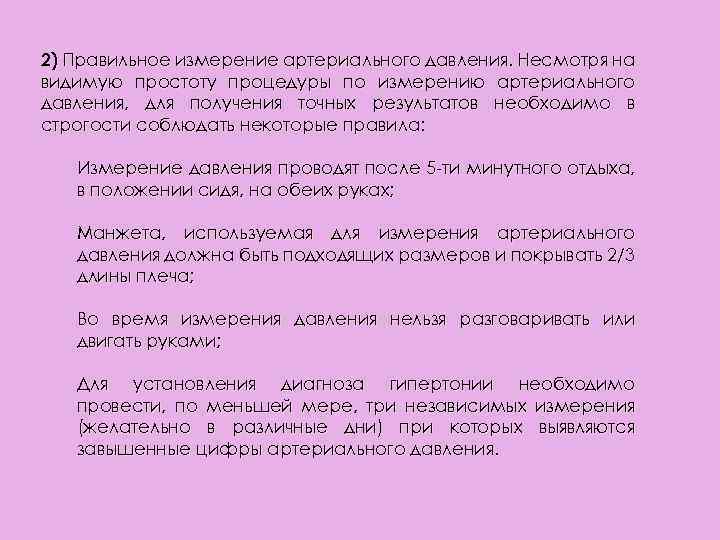 2) Правильное измерение артериального давления. Несмотря на видимую простоту процедуры по измерению артериального давления, для получения точных результатов необходимо в строгости соблюдать некоторые правила:

Измерение давления проводят после 5-ти минутного отдыха, в положении сидя, на обеих руках;

Манжета, используемая для измерения артериального давления должна быть подходящих размеров и покрывать 2/3 длины плеча;

Во время измерения давления нельзя разговаривать или двигать руками;

Для установления диагноза гипертонии необходимо провести, по меньшей мере, три независимых измерения (желательно в различные дни) при которых выявляются завышенные цифры артериального давления.